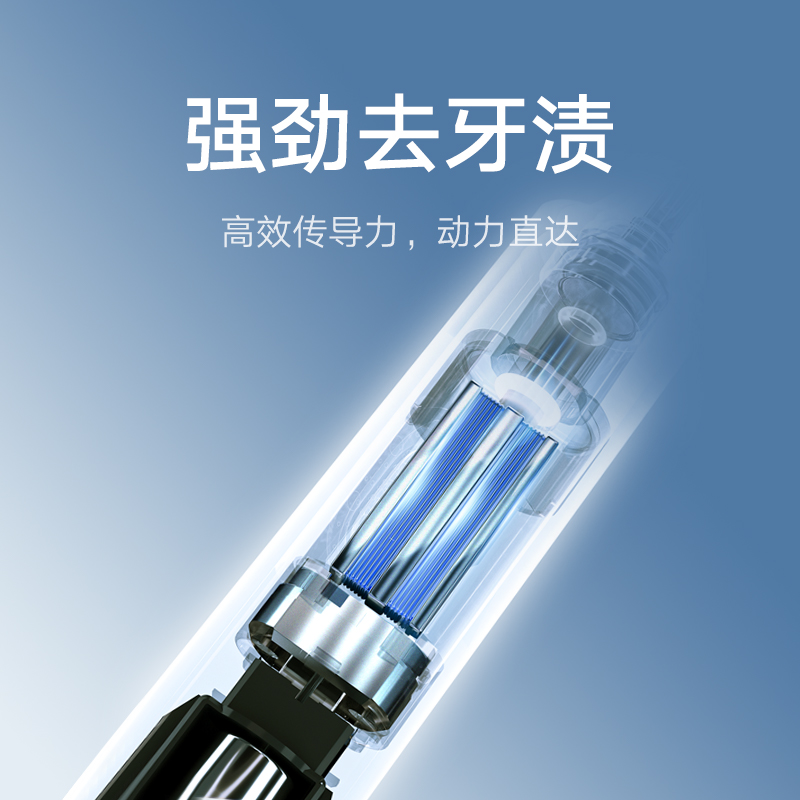 强劲去牙渍

高效传导力，动力直达